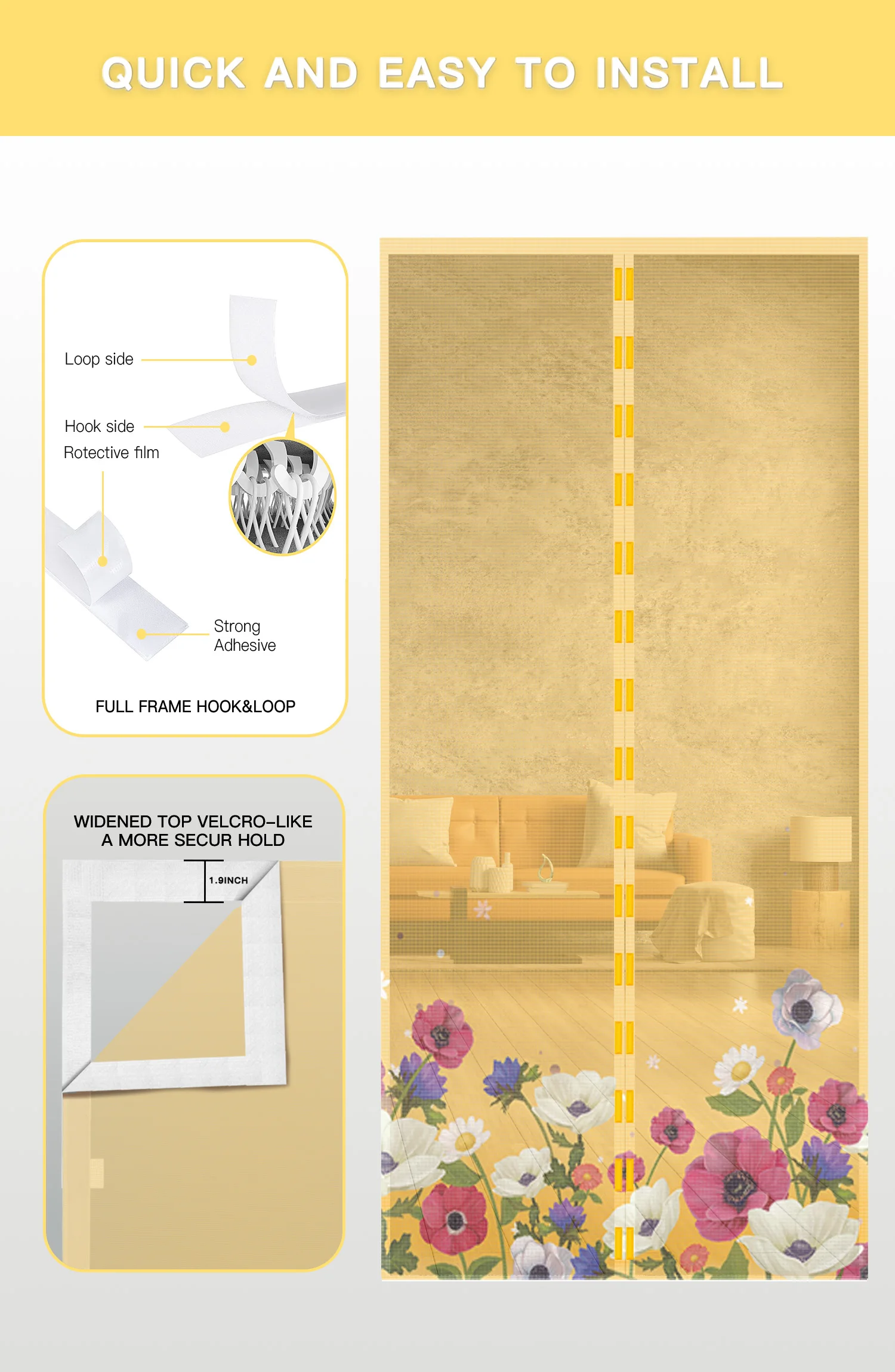 QUICK AND EASY TO INSTALL

Loop side

Hook side

Rotective film

Strong
Adhesive

FULL FRAME HOOK&LOOP

WIDENED TOP VELCRO-LIKE
A MORE SECUR HOLD

1.9INCH